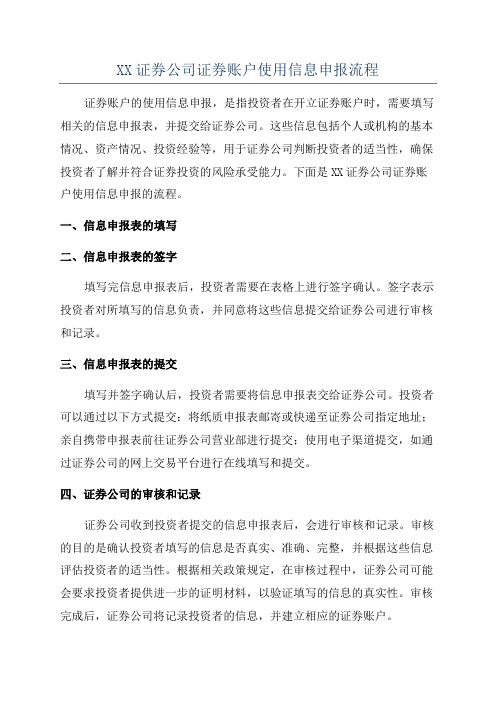 XX 证券公司证券账户使用信息申报流程

证券账户的使用信息申报，是指投资者在开立证券账户时，需要填写相关的信息申报表，并提交给证券公司。这些信息包括个人或机构的基本情况、资产情况、投资经验等，用于证券公司判断投资者的适当性，确保投资者了解并符合证券投资的风险承受能力。下面是 XX 证券公司证券账户使用信息申报的流程。

一、信息申报表的填写

二、信息申报表的签字

填写完信息申报表后，投资者需要在表格上进行签字确认。签字表示投资者对所填写的信息负责，并同意将这些信息提交给证券公司进行审核和记录。

三、信息申报表的提交

填写并签字确认后，投资者需要将信息申报表交给证券公司。投资者可以通过以下方式提交：将纸质申报表邮寄或快递至证券公司指定地址；亲自携带申报表前往证券公司营业部进行提交；使用电子渠道提交，如通过证券公司的网上交易平台进行在线填写和提交。

四、证券公司的审核和记录

证券公司收到投资者提交的信息申报表后，会进行审核和记录。审核的目的是确认投资者填写的信息是否真实、准确、完整，并根据这些信息评估投资者的适当性。根据相关政策规定，在审核过程中，证券公司可能会要求投资者提供进一步的证明材料，以验证填写的信息的真实性。审核完成后，证券公司将记录投资者的信息，并建立相应的证券账户。